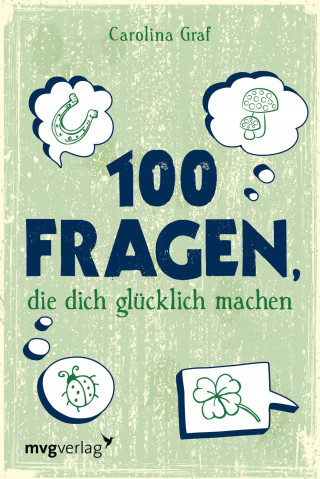 Carolina Graf

100 FRAGEN,

die dich glücklich machen

mvgverlag